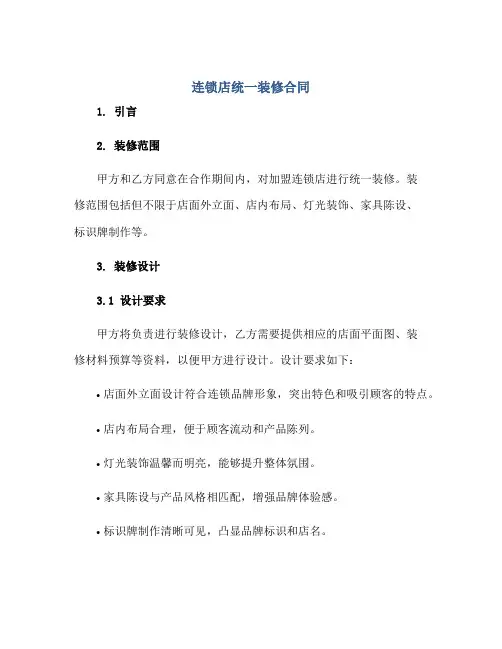 连锁店统一装修合同

1. 引言

2. 装修范围

甲方和乙方同意在合作期间内，对加盟连锁店进行统一装修。装修范围包括但不限于店面外立面、店内布局、灯光装饰、家具陈设、标识牌制作等。

3. 装修设计

3.1 设计要求

甲方将负责进行装修设计，乙方需要提供相应的店面平面图、装修材料预算等资料，以便甲方进行设计。设计要求如下：

• 店面外立面设计符合连锁品牌形象，突出特色和吸引顾客的特点。

• 店内布局合理，便于顾客流动和产品陈列。

• 灯光装饰温馨而明亮，能够提升整体氛围。

• 家具陈设与产品风格相匹配，增强品牌体验感。

• 标识牌制作清晰可见，凸显品牌标识和店名。